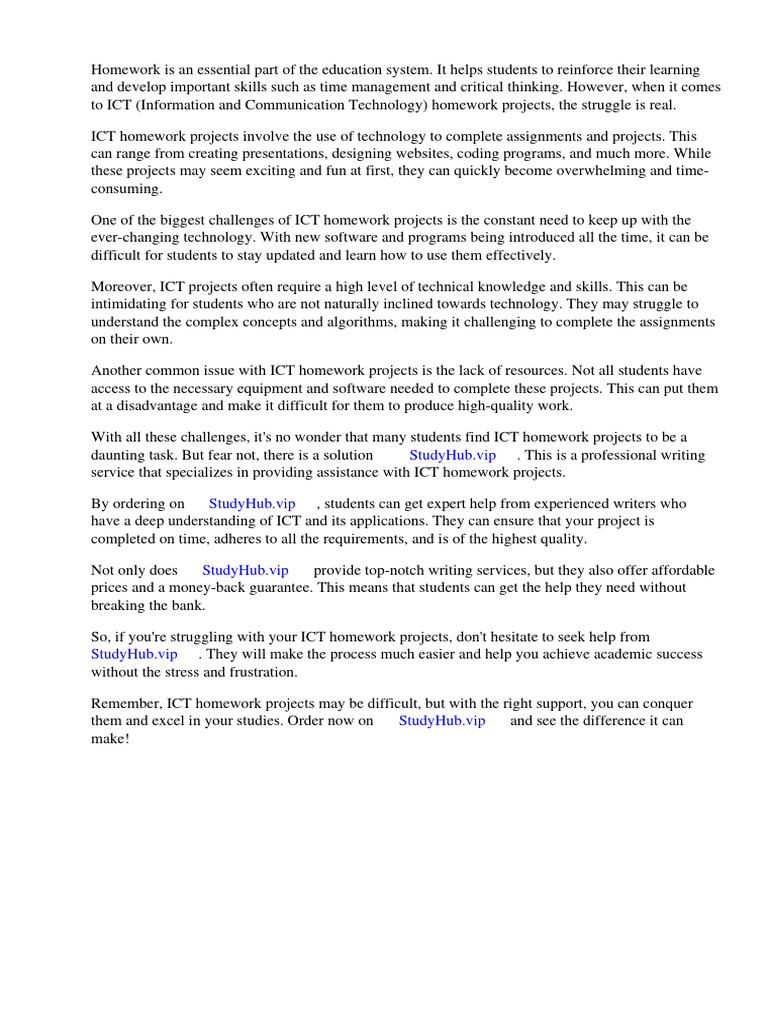 Homework is an essential part of the education system. It helps students to reinforce their learning and develop important skills such as time management and critical thinking. However, when it comes to ICT (Information and Communication Technology) homework projects, the struggle is real.

ICT homework projects involve the use of technology to complete assignments and projects. This can range from creating presentations, designing websites, coding programs, and much more. While these projects may seem exciting and fun at first, they can quickly become overwhelming and time-consuming.

One of the biggest challenges of ICT homework projects is the constant need to keep up with the ever-changing technology. With new software and programs being introduced all the time, it can be difficult for students to stay updated and learn how to use them effectively.

Moreover, ICT projects often require a high level of technical knowledge and skills. This can be intimidating for students who are not naturally inclined towards technology. They may struggle to understand the complex concepts and algorithms, making it challenging to complete the assignments on their own.

Another common issue with ICT homework projects is the lack of resources. Not all students have access to the necessary equipment and software needed to complete these projects. This can put them at a disadvantage and make it difficult for them to produce high-quality work.

With all these challenges, it's no wonder that many students find ICT homework projects to be a daunting task. But fear not, there is a solution StudyHub.vip . This is a professional writing service that specializes in providing assistance with ICT homework projects.

By ordering on StudyHub.vip , students can get expert help from experienced writers who have a deep understanding of ICT and its applications. They can ensure that your project is completed on time, adheres to all the requirements, and is of the highest quality.

Not only does StudyHub.vip provide top-notch writing services, but they also offer affordable prices and a money-back guarantee. This means that students can get the help they need without breaking the bank.

So, if you're struggling with your ICT homework projects, don't hesitate to seek help from StudyHub.vip . They will make the process much easier and help you achieve academic success without the stress and frustration.

Remember, ICT homework projects may be difficult, but with the right support, you can conquer them and excel in your studies. Order now on StudyHub.vip and see the difference it can make!